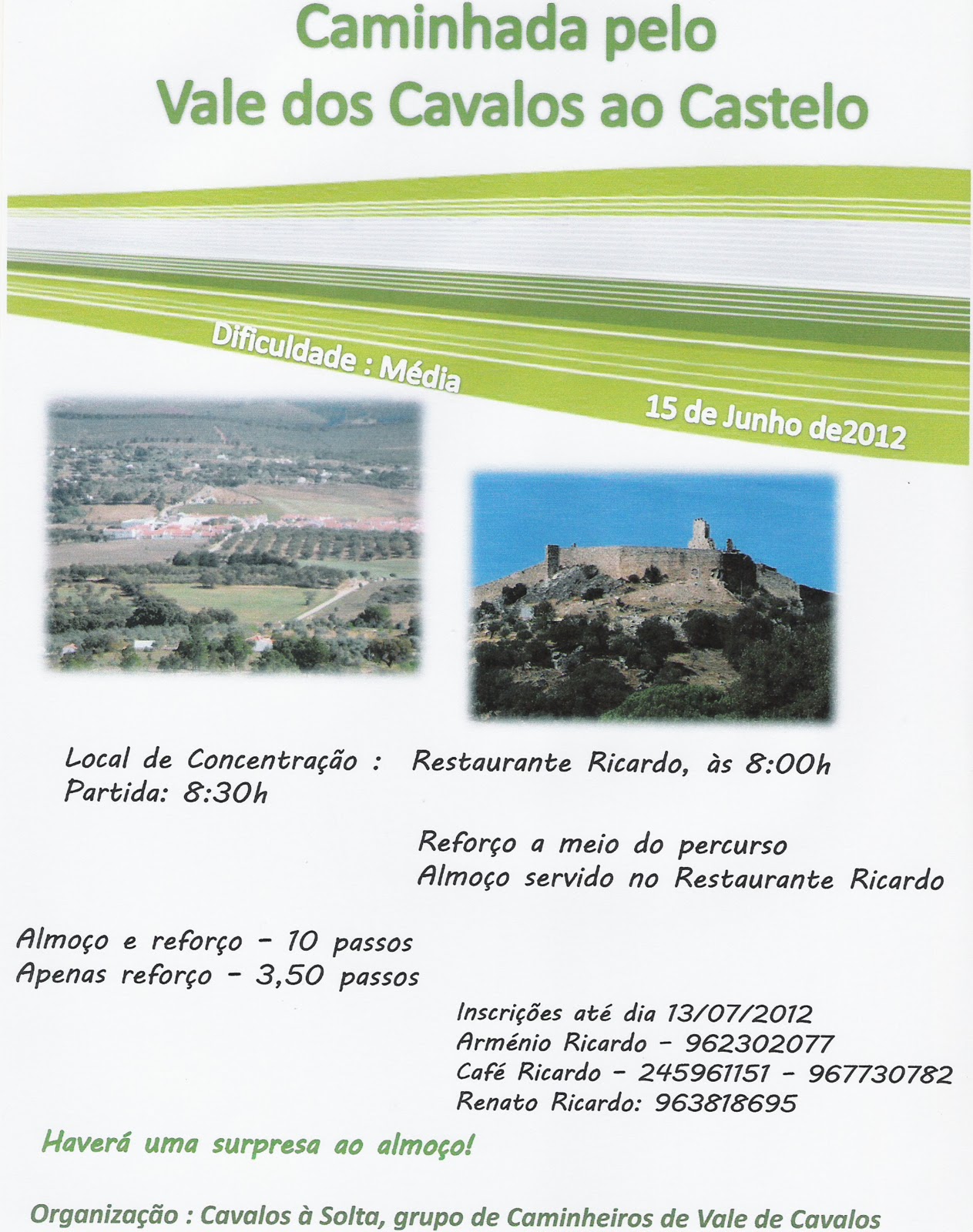 Caminhada pelo
Vale dos Cavalos ao Castelo

Dificuldade : Média

15 de Junho de2012

Local de Concentração : Restaurante Ricardo, às 8:00h
Partida: 8:30h

Reforço a meio do percurso
Almoço servido no Restaurante Ricardo

Almoço e reforço - 10 passos
Apenas reforço - 3,50 passos

Inscrições até dia 13/07/2012
Arménio Ricardo - 962302077
Café Ricardo - 245961151 - 967730782
Renato Ricardo: 963818695

Haverá uma surpresa ao almoço!

Organização : Cavalos à Solta, grupo de Caminheiros de Vale de Cavalos